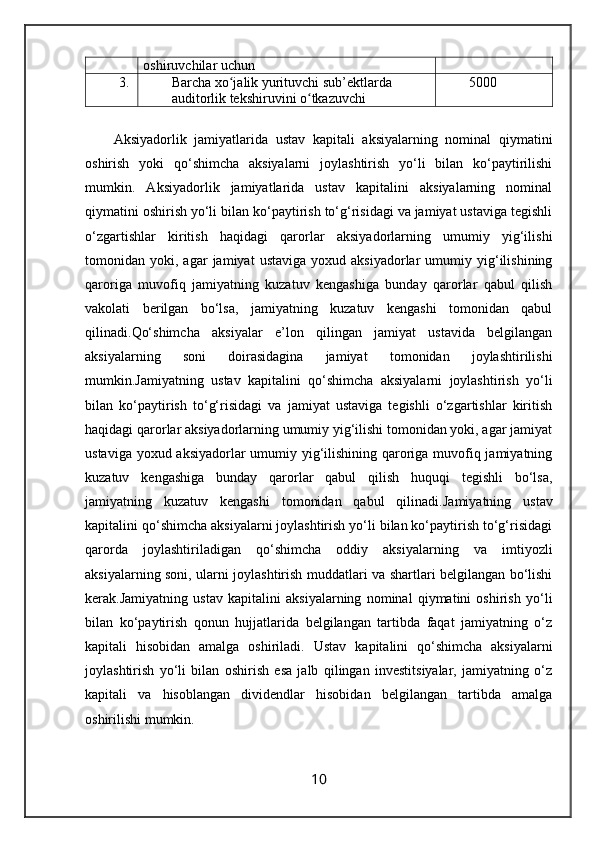 |  | oshiruvchilar uchun |  |
|---|---|---|
| 3. | Barcha xo‘jalik yurituvchi sub’ektlarda auditorlik tekshiruvini o‘tkazuvchi | 5000 |

Aksiyadorlik jamiyatlarida ustav kapitali aksiyalarning nominal qiymatini oshirish yoki qo‘shimcha aksiyalarni joylashtirish yo‘li bilan ko‘paytirilishi mumkin. Aksiyadorlik jamiyatlarida ustav kapitalini aksiyalarning nominal qiymatini oshirish yo‘li bilan ko‘paytirish to‘g‘risidagi va jamiyat ustaviga tegishli o‘zgartishlar kiritish haqidagi qarorlar aksiyadorlarning umumiy yig‘ilishi tomonidan yoki, agar jamiyat ustaviga yoxud aksiyadorlar umumiy yig‘ilishining qaroriga muvofiq jamiyatning kuzatuv kengashiga bunday qarorlar qabul qilish vakolati berilgan bo‘lsa, jamiyatning kuzatuv kengashi tomonidan qabul qilinadi.Qo‘shimcha aksiyalar e’lon qilingan jamiyat ustavida belgilangan aksiyalarning soni doirasidagina jamiyat tomonidan joylashtirilishi mumkin.Jamiyatning ustav kapitalini qo‘shimcha aksiyalarni joylashtirish yo‘li bilan ko‘paytirish to‘g‘risidagi va jamiyat ustaviga tegishli o‘zgartishlar kiritish haqidagi qarorlar aksiyadorlarning umumiy yig‘ilishi tomonidan yoki, agar jamiyat ustaviga yoxud aksiyadorlar umumiy yig‘ilishining qaroriga muvofiq jamiyatning kuzatuv kengashiga bunday qarorlar qabul qilish huquqi tegishli bo‘lsa, jamiyatning kuzatuv kengashi tomonidan qabul qilinadi.Jamiyatning ustav kapitalini qo‘shimcha aksiyalarni joylashtirish yo‘li bilan ko‘paytirish to‘g‘risidagi qarorda joylashtiriladigan qo‘shimcha oddiy aksiyalarning va imtiyozli aksiyalarning soni, ularni joylashtirish muddatlari va shartlari belgilangan bo‘lishi kerak.Jamiyatning ustav kapitalini aksiyalarning nominal qiymatini oshirish yo‘li bilan ko‘paytirish qonun hujjatlarida belgilangan tartibda faqat jamiyatning o‘z kapitali hisobidan amalga oshiriladi. Ustav kapitalini qo‘shimcha aksiyalarni joylashtirish yo‘li bilan oshirish esa jalb qilingan investitsiyalar, jamiyatning o‘z kapitali va hisoblangan dividendlar hisobidan belgilangan tartibda amalga oshirilishi mumkin.

10